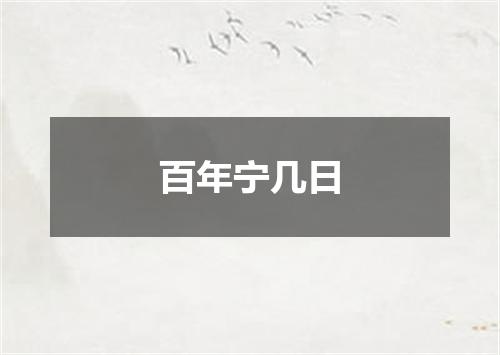 百年宁几日